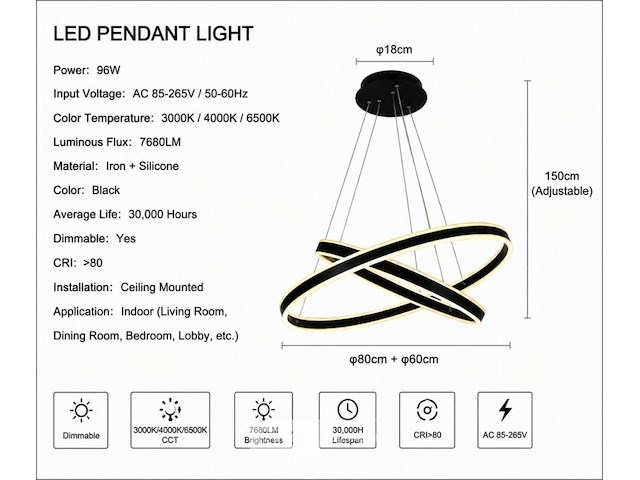 LED PENDANT LIGHT

Power: 96W

Input Voltage: AC 85-265V / 50-60Hz

Color Temperature: 3000K / 4000K / 6500K

Luminous Flux: 7680LM

Material: Iron + Silicone

Color: Black

Average Life: 30,000 Hours

Dimmable: Yes

CRI: >80

Installation: Ceiling Mounted

Application: Indoor (Living Room, Dining Room, Bedroom, Lobby, etc.)

φ18cm

150cm (Adjustable)

φ80cm + φ60cm

Dimmable

3000K/4000K/6500K CCT

7680LM Brightness

30,000H Lifespan

CRI>80

AC 85-265V